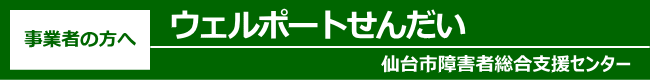 事業者の方へ

ウェルポートせんだい

仙台市障害者総合支援センター